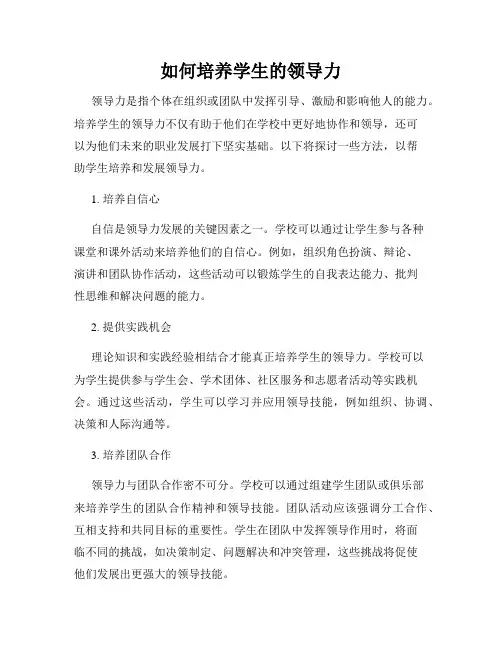 如何培养学生的领导力

领导力是指个体在组织或团队中发挥引导、激励和影响他人的能力。培养学生的领导力不仅有助于他们在学校中更好地协作和领导，还可以为他们未来的职业发展打下坚实基础。以下将探讨一些方法，以帮助学生培养和发展领导力。

1. 培养自信心

自信是领导力发展的关键因素之一。学校可以通过让学生参与各种课堂和课外活动来培养他们的自信心。例如，组织角色扮演、辩论、演讲和团队协作活动，这些活动可以锻炼学生的自我表达能力、批判性思维和解决问题的能力。

2. 提供实践机会

理论知识和实践经验相结合才能真正培养学生的领导力。学校可以为学生提供参与学生会、学术团体、社区服务和志愿者活动等实践机会。通过这些活动，学生可以学习并应用领导技能，例如组织、协调、决策和人际沟通等。

3. 培养团队合作

领导力与团队合作密不可分。学校可以通过组建学生团队或俱乐部来培养学生的团队合作精神和领导技能。团队活动应该强调分工合作、互相支持和共同目标的重要性。学生在团队中发挥领导作用时，将面临不同的挑战，如决策制定、问题解决和冲突管理，这些挑战将促使他们发展出更强大的领导技能。